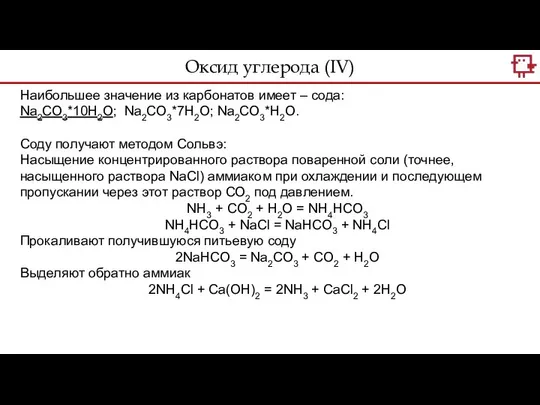 Оксид углерода (IV)

Наибольшее значение из карбонатов имеет – сода:
$Na_2CO_3*10H_2O$; $Na_2CO_3*7H_2O$; $Na_2CO_3*H_2O$.

Соду получают методом Сольвэ:
Насыщение концентрированного раствора поваренной соли (точнее, насыщенного раствора NaCl) аммиаком при охлаждении и последующем пропускании через этот раствор $CO_2$ под давлением.

$NH_3 + CO_2 + H_2O = NH_4HCO_3$

$NH_4HCO_3 + NaCl = NaHCO_3 + NH_4Cl$

Прокаливают получившуюся питьевую соду

$2NaHCO_3 = Na_2CO_3 + CO_2 + H_2O$

Выделяют обратно аммиак

$2NH_4Cl + Ca(OH)_2 = 2NH_3 + CaCl_2 + 2H_2O$